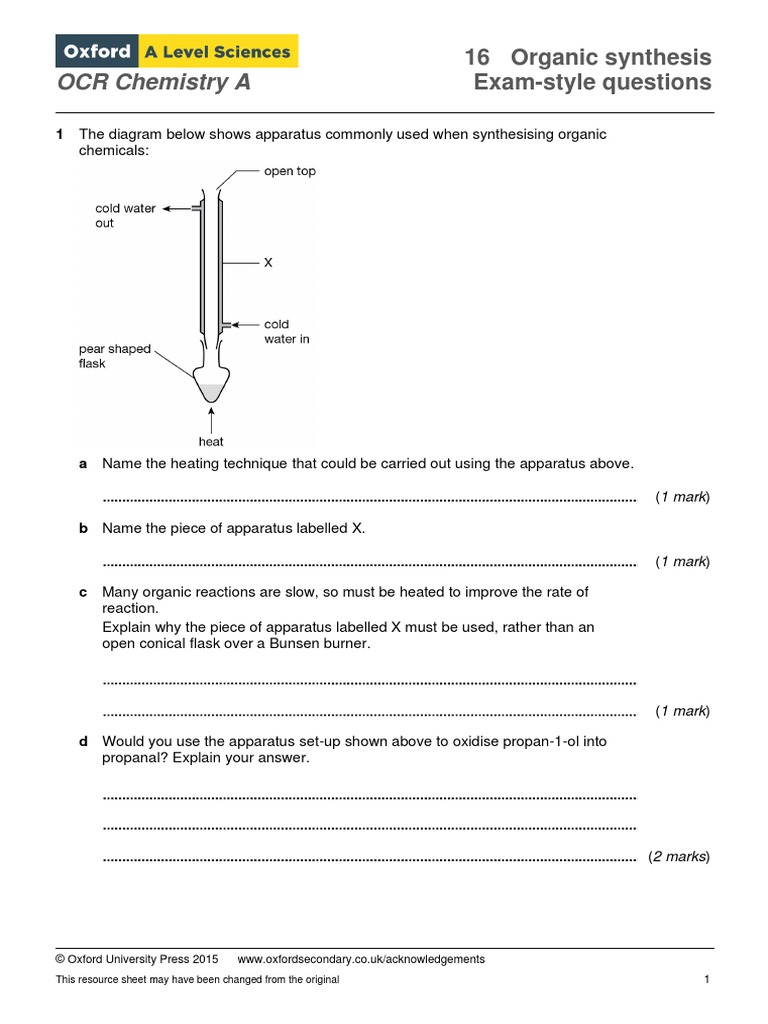 Oxford A Level Sciences
OCR Chemistry A

16 Organic synthesis
Exam-style questions

1 The diagram below shows apparatus commonly used when synthesising organic chemicals:

open top
cold water out
X
cold water in
pear shaped flask
heat

a Name the heating technique that could be carried out using the apparatus above.

........................................................................................................................................ (1 mark)

b Name the piece of apparatus labelled X.

........................................................................................................................................ (1 mark)

c Many organic reactions are slow, so must be heated to improve the rate of reaction.
Explain why the piece of apparatus labelled X must be used, rather than an open conical flask over a Bunsen burner.

........................................................................................................................................

........................................................................................................................................ (1 mark)

d Would you use the apparatus set-up shown above to oxidise propan-1-ol into propanal? Explain your answer.

........................................................................................................................................

........................................................................................................................................

........................................................................................................................................ (2 marks)

© Oxford University Press 2015 www.oxfordsecondary.co.uk/acknowledgements
This resource sheet may have been changed from the original 1